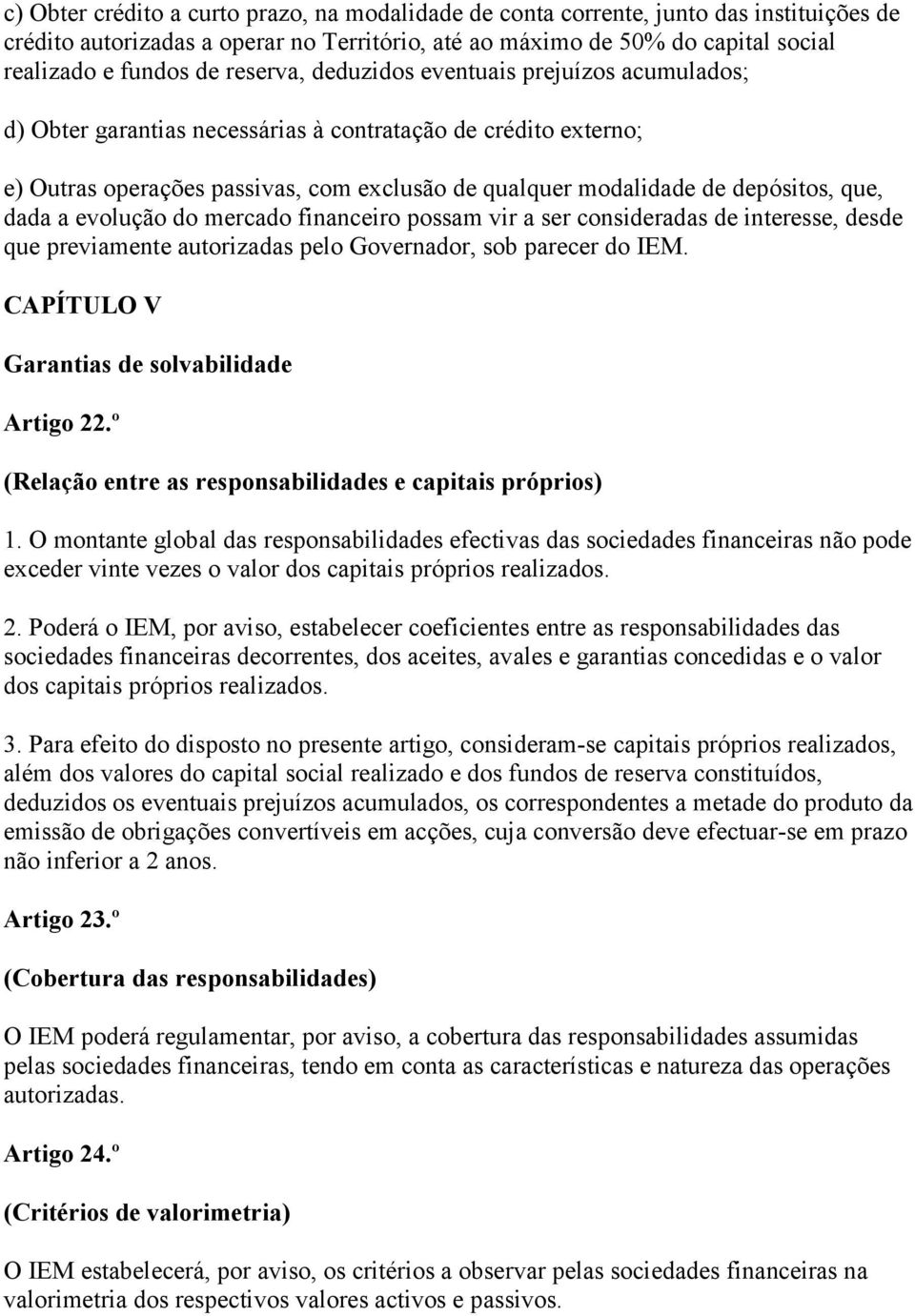 c) Obter crédito a curto prazo, na modalidade de conta corrente, junto das instituições de crédito autorizadas a operar no Território, até ao máximo de 50% do capital social realizado e fundos de reserva, deduzidos eventuais prejuízos acumulados;

d) Obter garantias necessárias à contratação de crédito externo;

e) Outras operações passivas, com exclusão de qualquer modalidade de depósitos, que, dada a evolução do mercado financeiro possam vir a ser consideradas de interesse, desde que previamente autorizadas pelo Governador, sob parecer do IEM.

CAPÍTULO V

Garantias de solvabilidade

Artigo 22.º

(Relação entre as responsabilidades e capitais próprios)

1. O montante global das responsabilidades efectivas das sociedades financeiras não pode exceder vinte vezes o valor dos capitais próprios realizados.

2. Poderá o IEM, por aviso, estabelecer coeficientes entre as responsabilidades das sociedades financeiras decorrentes, dos aceites, avales e garantias concedidas e o valor dos capitais próprios realizados.

3. Para efeito do disposto no presente artigo, consideram-se capitais próprios realizados, além dos valores do capital social realizado e dos fundos de reserva constituídos, deduzidos os eventuais prejuízos acumulados, os correspondentes a metade do produto da emissão de obrigações convertíveis em acções, cuja conversão deve efectuar-se em prazo não inferior a 2 anos.

Artigo 23.º

(Cobertura das responsabilidades)

O IEM poderá regulamentar, por aviso, a cobertura das responsabilidades assumidas pelas sociedades financeiras, tendo em conta as características e natureza das operações autorizadas.

Artigo 24.º

(Critérios de valorimetria)

O IEM estabelecerá, por aviso, os critérios a observar pelas sociedades financeiras na valorimetria dos respectivos valores activos e passivos.